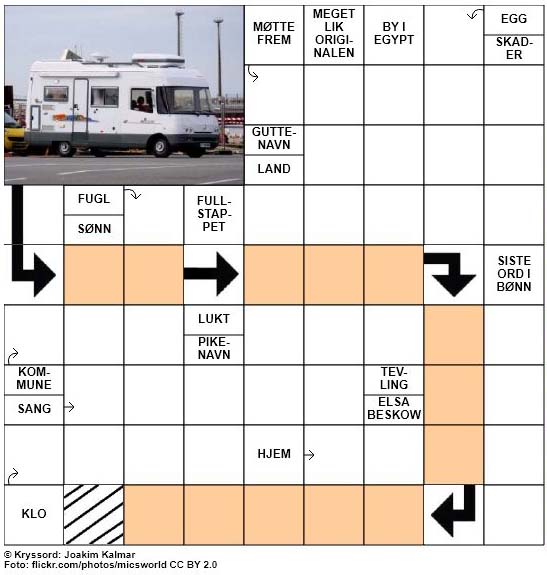 MØTTE FREM

MEGET LIK ORIGINALEN

BY I EGYPT

EGG

SKADER

GUTTENAVN

LAND

FUGL

SØNN

FULLSTAPPET

SISTE ORD I BØNN

LUKT

PIKENAVN

KOMMUNE

SANG

TEVLING

ELSA BESKOW

HJEM

KLO

© Kryssord: Joakim Kalmar
Foto: flickr.com/photos/micsworld CC BY 2.0